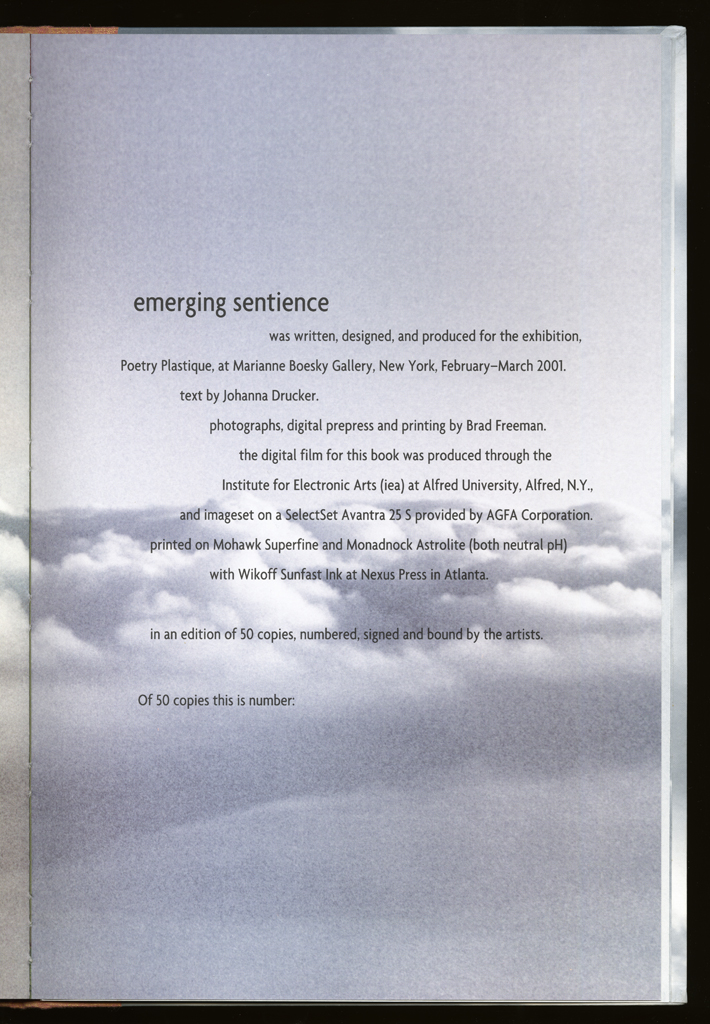 emerging sentience

was written, designed, and produced for the exhibition,
Poetry Plastique, at Marianne Boesky Gallery, New York, February–March 2001.
text by Johanna Drucker.
photographs, digital prepress and printing by Brad Freeman.
the digital film for this book was produced through the
Institute for Electronic Arts (iea) at Alfred University, Alfred, N.Y.,
and imageset on a SelectSet Avantra 25 S provided by AGFA Corporation.
printed on Mohawk Superfine and Monadnock Astrolite (both neutral pH)
with Wikoff Sunfast Ink at Nexus Press in Atlanta.

in an edition of 50 copies, numbered, signed and bound by the artists.

Of 50 copies this is number: